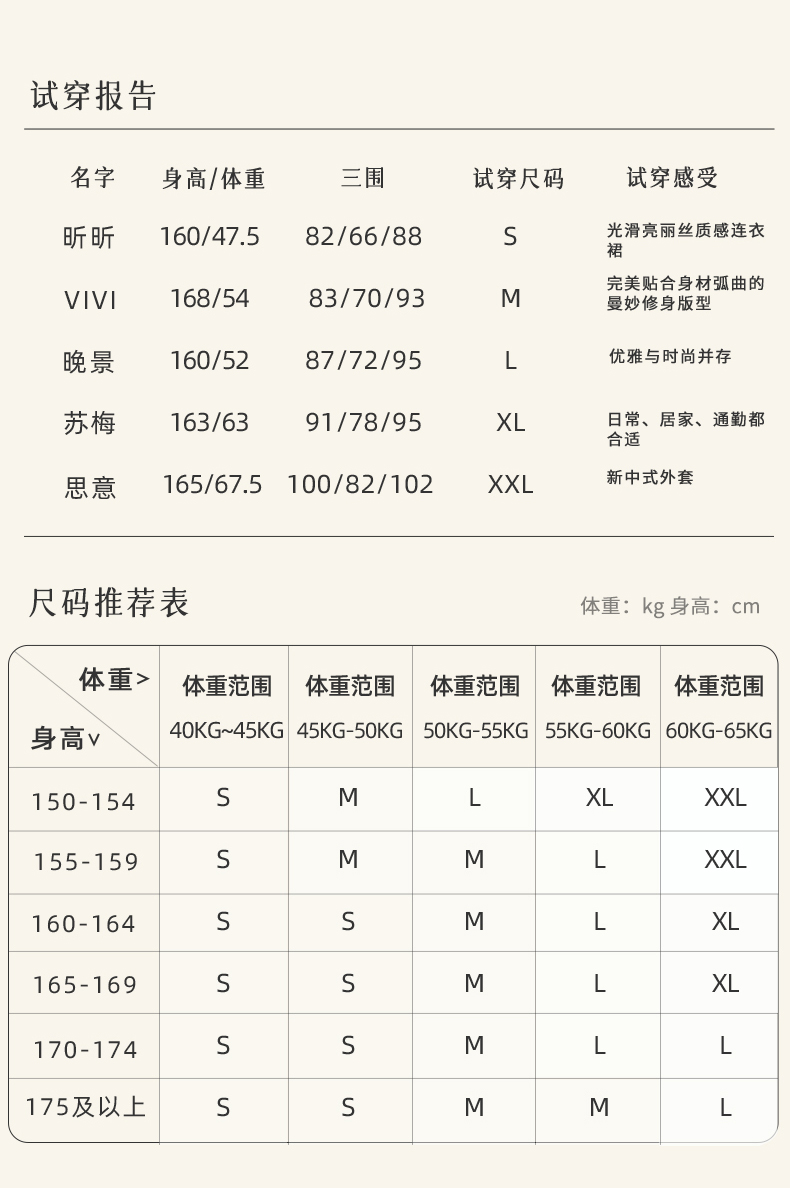 试穿报告

| 名字 | 身高/体重 | 三围 | 试穿尺码 | 试穿感受 |
|---|---|---|---|---|
| 昕昕 | 160/47.5 | 82/66/88 | S | 光滑亮丽丝质感连衣裙 |
| VIVI | 168/54 | 83/70/93 | M | 完美贴合身材弧曲的曼妙修身版型 |
| 晚景 | 160/52 | 87/72/95 | L | 优雅与时尚并存 |
| 苏梅 | 163/63 | 91/78/95 | XL | 日常、居家、通勤都合适 |
| 思意 | 165/67.5 | 100/82/102 | XXL | 新中式外套 |

尺码推荐表

体重：kg 身高：cm

| 体重> 身高∨ | 体重范围 40KG~45KG | 体重范围 45KG-50KG | 体重范围 50KG-55KG | 体重范围 55KG-60KG | 体重范围 60KG-65KG |
|---|---|---|---|---|---|
| 150-154 | S | M | L | XL | XXL |
| 155-159 | S | M | M | L | XXL |
| 160-164 | S | S | M | L | XL |
| 165-169 | S | S | M | L | XL |
| 170-174 | S | S | M | L | L |
| 175及以上 | S | S | M | M | L |